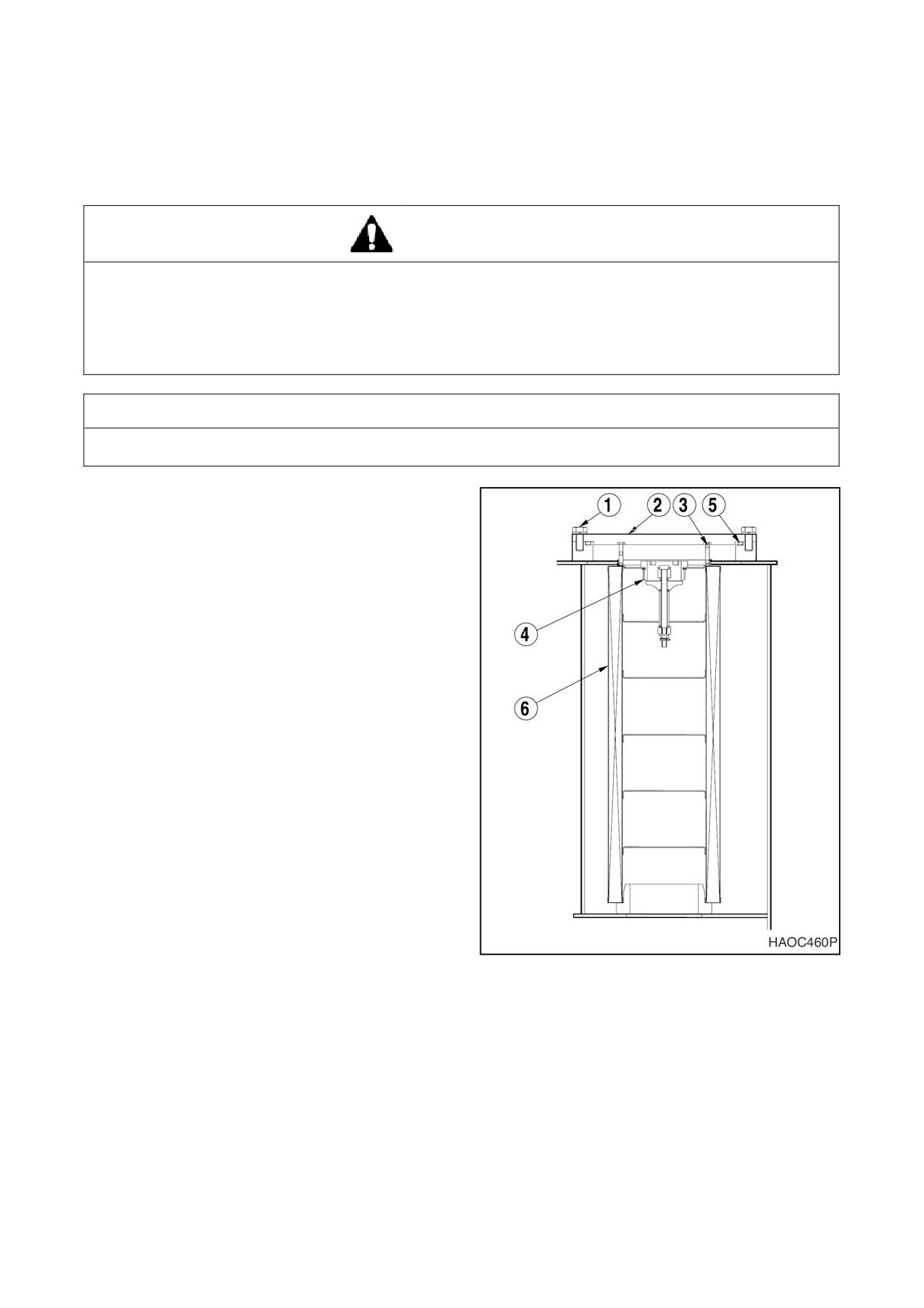 1
2
3
5
4
6
HAOC460P